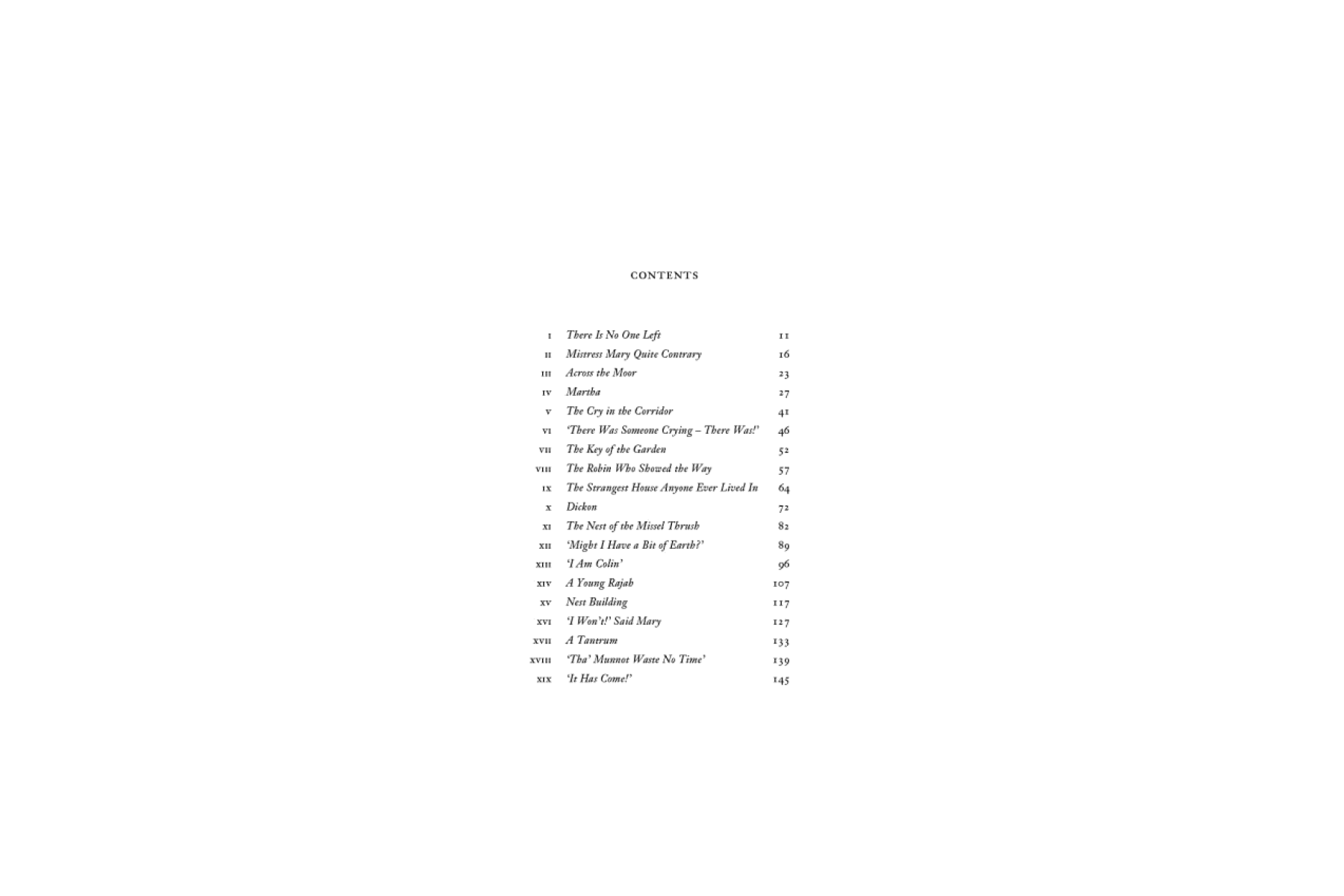 CONTENTS

I There Is No One Left 11
II Mistress Mary Quite Contrary 16
III Across the Moor 23
IV Martha 27
V The Cry in the Corridor 41
VI 'There Was Someone Crying – There Was!' 46
VII The Key of the Garden 52
VIII The Robin Who Showed the Way 57
IX The Strangest House Anyone Ever Lived In 64
X Dickon 72
XI The Nest of the Missel Thrush 82
XII 'Might I Have a Bit of Earth?' 89
XIII 'I Am Colin' 96
XIV A Young Rajah 107
XV Nest Building 117
XVI 'I Won't!' Said Mary 127
XVII A Tantrum 133
XVIII 'Tha' Munnot Waste No Time' 139
XIX 'It Has Come!' 145